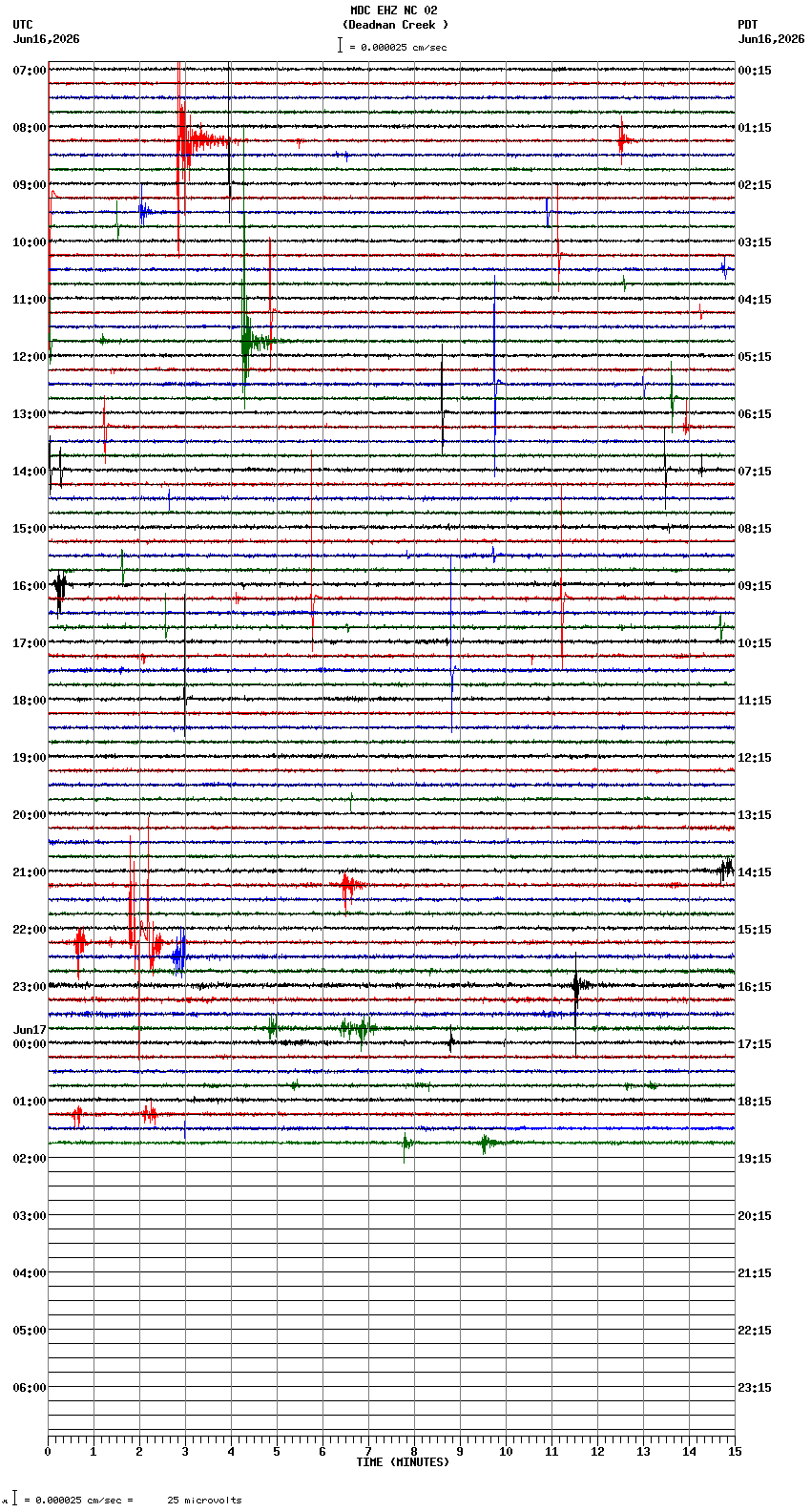 MDC EHZ NC 02
(Deadman Creek )
= 0.000025 cm/sec

UTC
Jun16,2026

PDT
Jun16,2026

07:00
08:00
09:00
10:00
11:00
12:00
13:00
14:00
15:00
16:00
17:00
18:00
19:00
20:00
21:00
22:00
23:00
Jun17
00:00
01:00
02:00
03:00
04:00
05:00
06:00

00:15
01:15
02:15
03:15
04:15
05:15
06:15
07:15
08:15
09:15
10:15
11:15
12:15
13:15
14:15
15:15
16:15
17:15
18:15
19:15
20:15
21:15
22:15
23:15

0 1 2 3 4 5 6 7 8 9 10 11 12 13 14 15
TIME (MINUTES)

= 0.000025 cm/sec = 25 microvolts